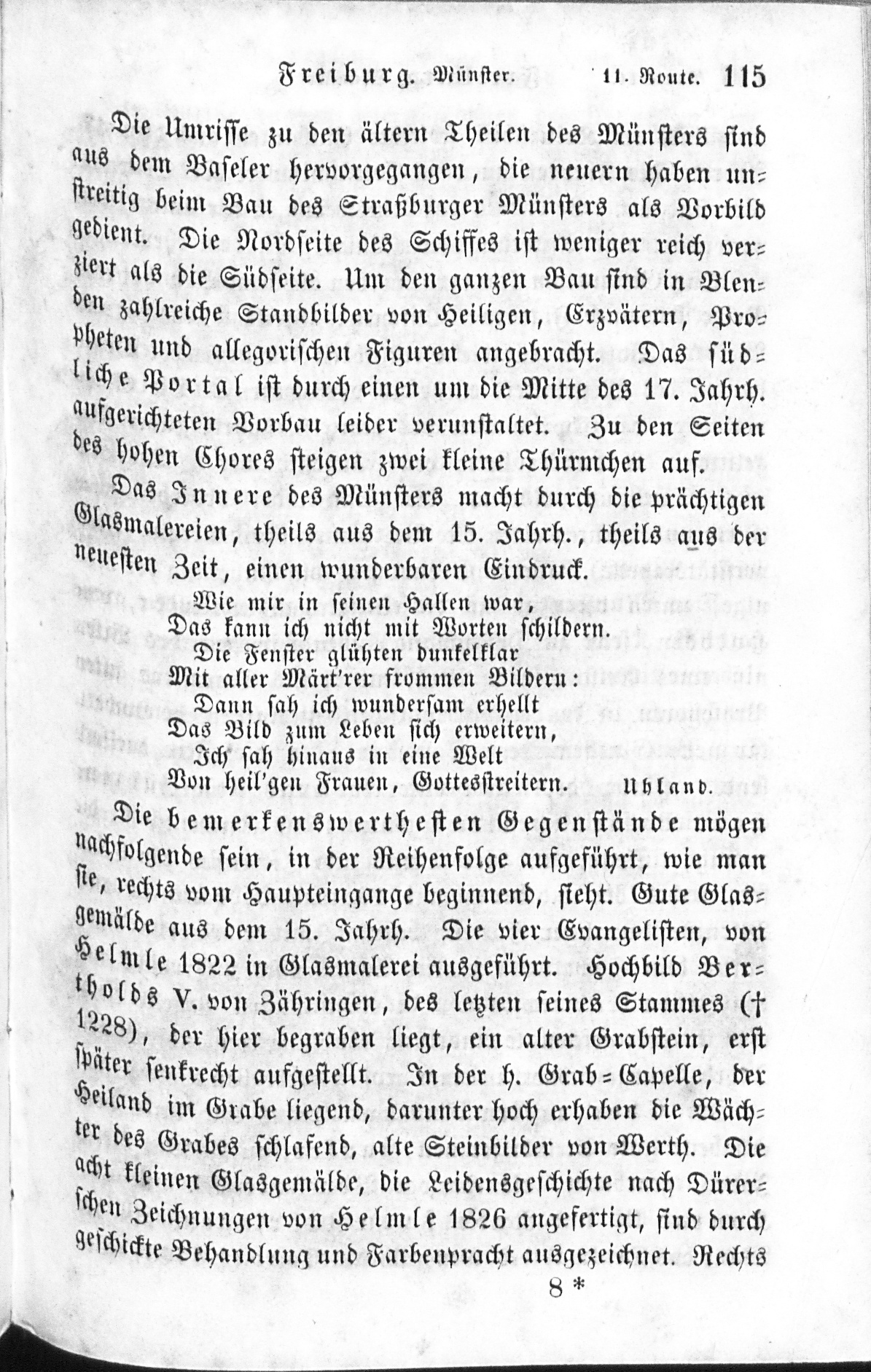 Freiburg. Münster. 11. Route. 115

Die Umrisse zu den ältern Theilen des Münsters sind aus dem Baseler hervorgegangen, die neuern haben unstreitig beim Bau des Straßburger Münsters als Vorbild gedient. Die Nordseite des Schiffes ist weniger reich verziert als die Südseite. Um den ganzen Bau sind in Blenden zahlreiche Standbilder von Heiligen, Erzvätern, Propheten und allegorischen Figuren angebracht. Das südliche Portal ist durch einen um die Mitte des 17. Jahrh. aufgerichteten Vorbau leider verunstaltet. Zu den Seiten des hohen Chores steigen zwei kleine Thürmchen auf.

Das Innere des Münsters macht durch die prächtigen Glasmalereien, theils aus dem 15. Jahrh., theils aus der neuesten Zeit, einen wunderbaren Eindruck.

Wie mir in seinen Hallen war,
Das kann ich nicht mit Worten schildern.
Die Fenster glühten dunkelklar
Mit aller Märt'rer frommen Bildern:
Dann sah ich wundersam erhellt
Das Bild zum Leben sich erweitern,
Ich sah hinaus in eine Welt
Von heil'gen Frauen, Gottesstreitern. Uhland.

Die bemerkenswerthesten Gegenstände mögen nachfolgende sein, in der Reihenfolge aufgeführt, wie man sie, rechts vom Haupteingange beginnend, sieht. Gute Glasgemälde aus dem 15. Jahrh. Die vier Evangelisten, von Helmle 1822 in Glasmalerei ausgeführt. Hochbild Bertholds V. von Zähringen, des letzten seines Stammes († 1228), der hier begraben liegt, ein alter Grabstein, erst später senkrecht aufgestellt. In der h. Grab-Capelle, der Heiland im Grabe liegend, darunter hoch erhaben die Wächter des Grabes schlafend, alte Steinbilder von Werth. Die acht kleinen Glasgemälde, die Leidensgeschichte nach Dürerschen Zeichnungen von Helmle 1826 angefertigt, sind durch geschickte Behandlung und Farbenpracht ausgezeichnet. Rechts

8 *